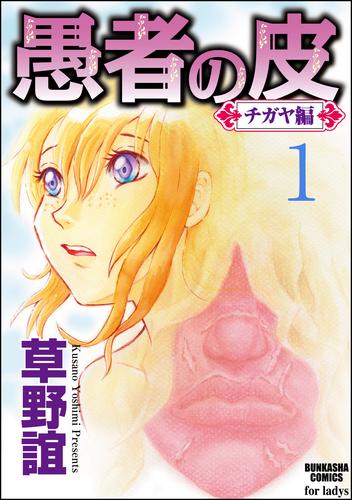 愚者の皮

チガヤ編

1

草野誼

Kusano Yoshimi Presents

BUNKASHA COMICS
for ladys